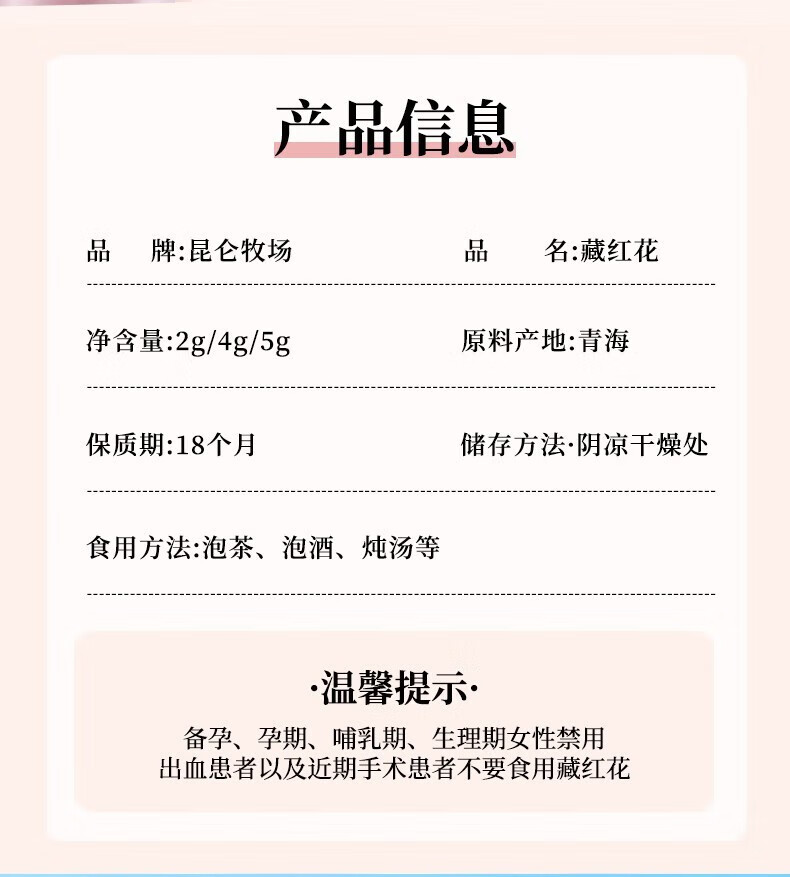 产品信息

品　牌:昆仑牧场

品　名:藏红花

净含量:2g/4g/5g

原料产地:青海

保质期:18个月

储存方法·阴凉干燥处

食用方法:泡茶、泡酒、炖汤等

·温馨提示·

备孕、孕期、哺乳期、生理期女性禁用
出血患者以及近期手术患者不要食用藏红花